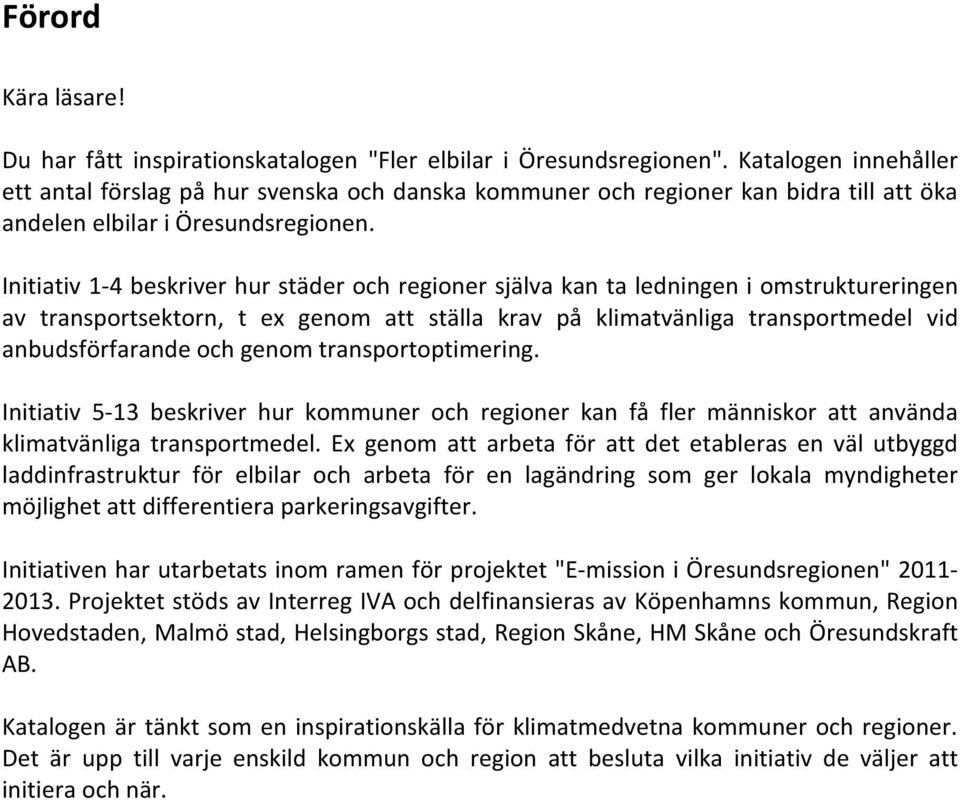 Förord

Kära läsare!

Du har fått inspirationskatalogen "Fler elbilar i Öresundsregionen". Katalogen innehåller ett antal förslag på hur svenska och danska kommuner och regioner kan bidra till att öka andelen elbilar i Öresundsregionen.

Initiativ 1-4 beskriver hur städer och regioner själva kan ta ledningen i omstruktureringen av transportsektorn, t ex genom att ställa krav på klimatvänliga transportmedel vid anbudsförfarande och genom transportoptimering.

Initiativ 5-13 beskriver hur kommuner och regioner kan få fler människor att använda klimatvänliga transportmedel. Ex genom att arbeta för att det etableras en väl utbyggd laddinfrastruktur för elbilar och arbeta för en lagändring som ger lokala myndigheter möjlighet att differentiera parkeringsavgifter.

Initiativen har utarbetats inom ramen för projektet "E-mission i Öresundsregionen" 2011-2013. Projektet stöds av Interreg IVA och delfinansieras av Köpenhamns kommun, Region Hovedstaden, Malmö stad, Helsingborgs stad, Region Skåne, HM Skåne och Öresundskraft AB.

Katalogen är tänkt som en inspirationskälla för klimatmedvetna kommuner och regioner. Det är upp till varje enskild kommun och region att besluta vilka initiativ de väljer att initiera och när.